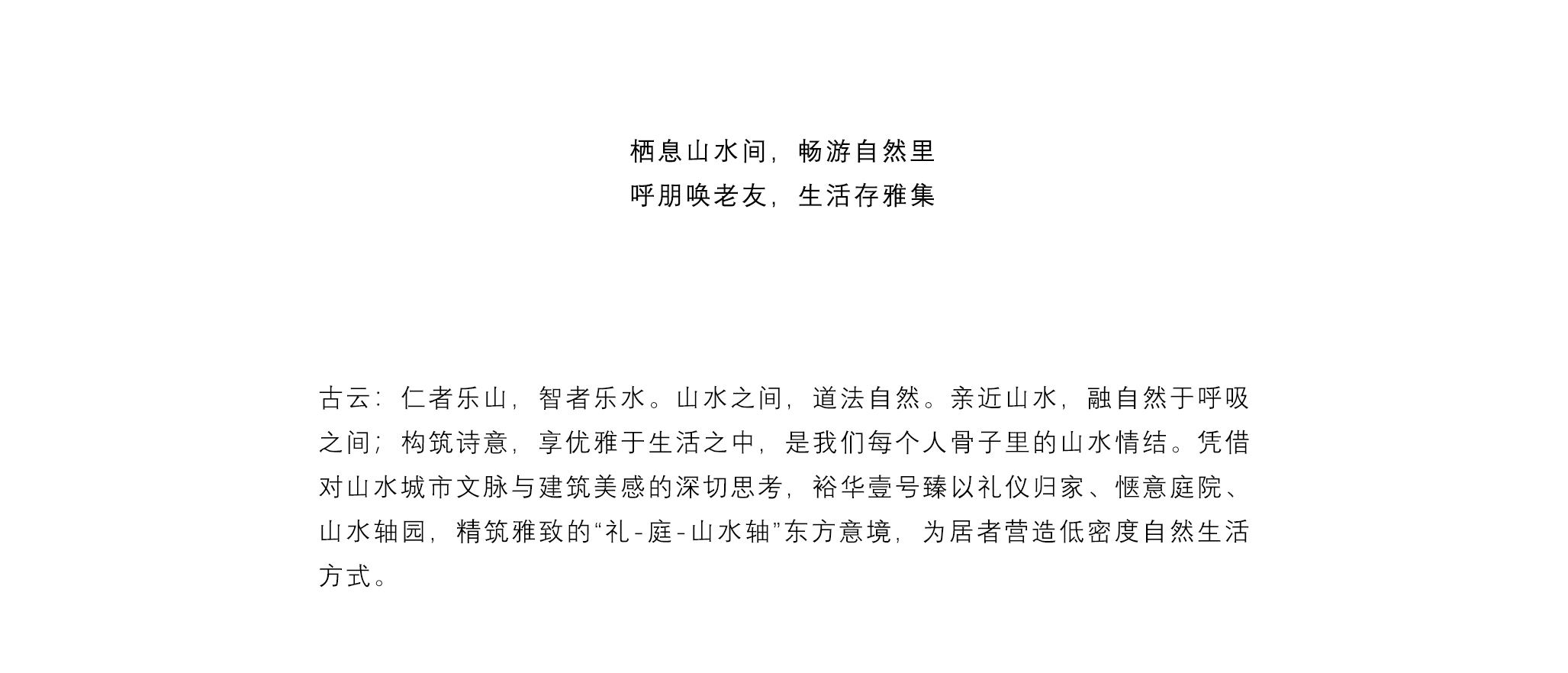 栖息山水间，畅游自然里
呼朋唤老友，生活存雅集

古云：仁者乐山，智者乐水。山水之间，道法自然。亲近山水，融自然于呼吸之间；构筑诗意，享优雅于生活之中，是我们每个人骨子里的山水情结。凭借对山水城市文脉与建筑美感的深切思考，裕华壹号臻以礼仪归家、惬意庭院、山水轴园，精筑雅致的“礼-庭-山水轴”东方意境，为居者营造低密度自然生活方式。